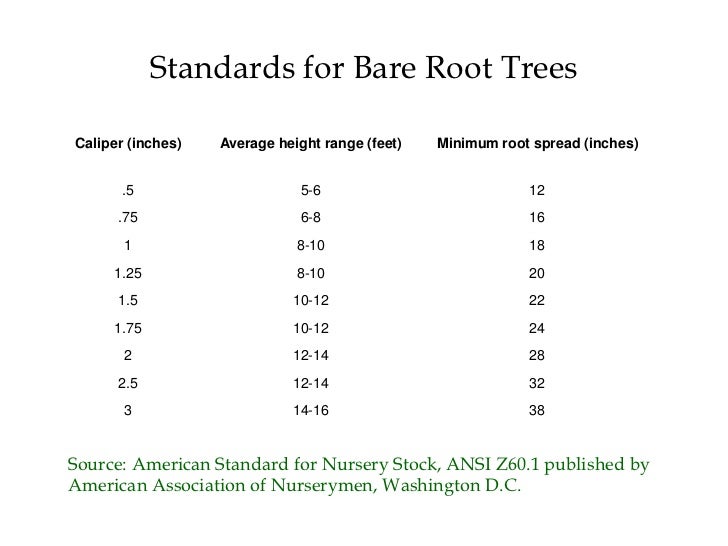 Standards for Bare Root Trees

| Caliper (inches) | Average height range (feet) | Minimum root spread (inches) |
|---|---|---|
| .5 | 5-6 | 12 |
| .75 | 6-8 | 16 |
| 1 | 8-10 | 18 |
| 1.25 | 8-10 | 20 |
| 1.5 | 10-12 | 22 |
| 1.75 | 10-12 | 24 |
| 2 | 12-14 | 28 |
| 2.5 | 12-14 | 32 |
| 3 | 14-16 | 38 |

Source: American Standard for Nursery Stock, ANSI Z60.1 published by American Association of Nurserymen, Washington D.C.